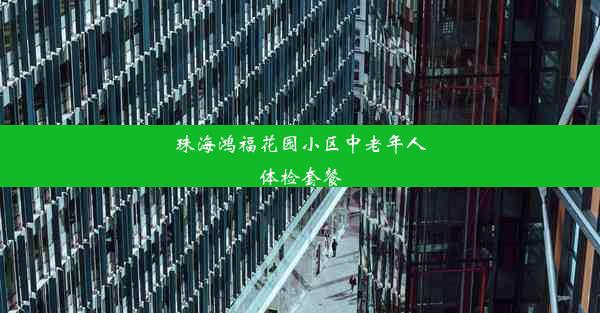 珠海鸿福花园小区中老年人体检套餐